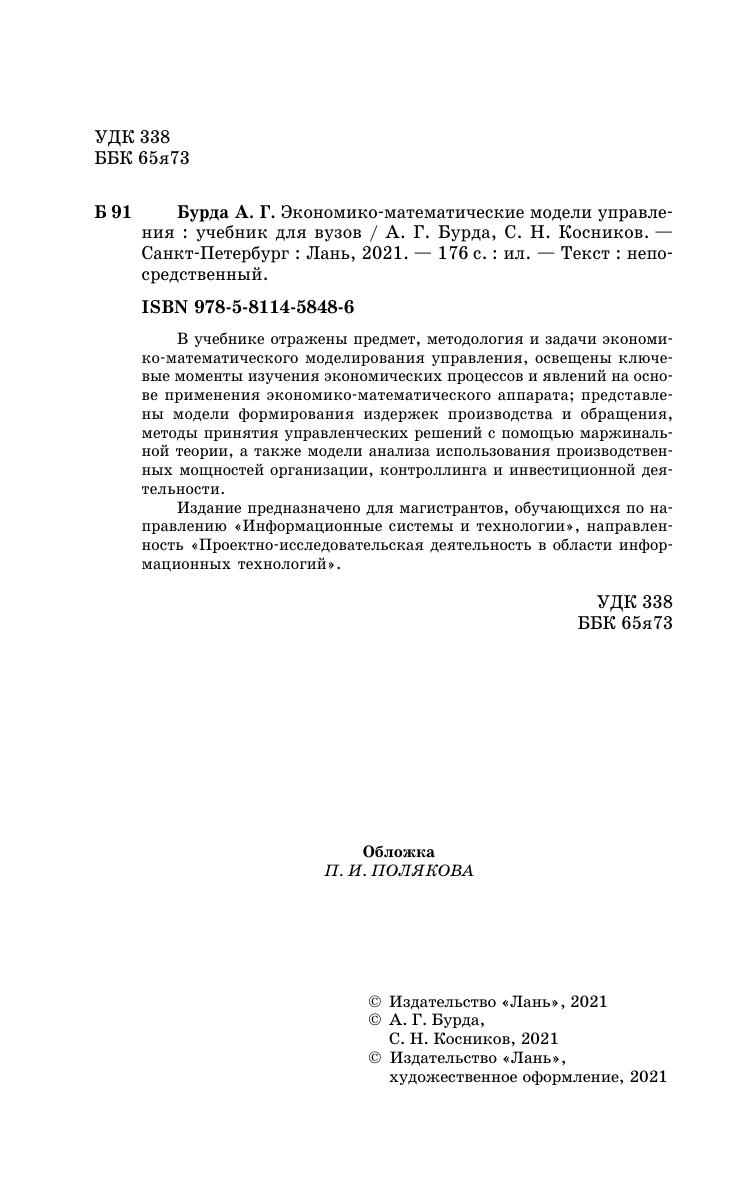 УДК 338
ББК 65я73

Б 91 Бурда А. Г. Экономико-математические модели управления : учебник для вузов / А. Г. Бурда, С. Н. Косников. — Санкт-Петербург : Лань, 2021. — 176 с. : ил. — Текст : непосредственный.

ISBN 978-5-8114-5848-6

В учебнике отражены предмет, методология и задачи экономико-математического моделирования управления, освещены ключевые моменты изучения экономических процессов и явлений на основе применения экономико-математического аппарата; представлены модели формирования издержек производства и обращения, методы принятия управленческих решений с помощью маржинальной теории, а также модели анализа использования производственных мощностей организации, контроллинга и инвестиционной деятельности.

Издание предназначено для магистрантов, обучающихся по направлению «Информационные системы и технологии», направленность «Проектно-исследовательская деятельность в области информационных технологий».

УДК 338
ББК 65я73

Обложка
П. И. ПОЛЯКОВА

© Издательство «Лань», 2021
© А. Г. Бурда, С. Н. Косников, 2021
© Издательство «Лань», художественное оформление, 2021